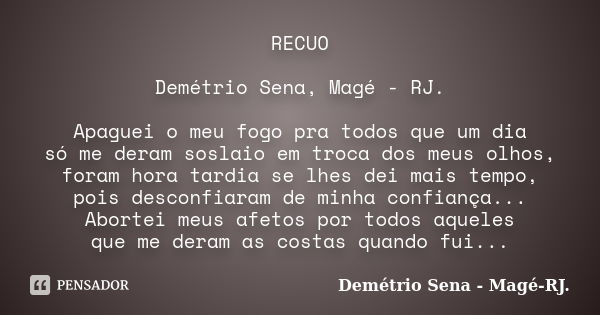 RECUO

Demétrio Sena, Magé - RJ.

Apaguei o meu fogo pra todos que um dia
só me deram soslaio em troca dos meus olhos,
foram hora tardia se lhes dei mais tempo,
pois desconfiaram de minha confiança...
Abortei meus afetos por todos aqueles
que me deram as costas quando fui...

PENSADOR

Demétrio Sena - Magé-RJ.